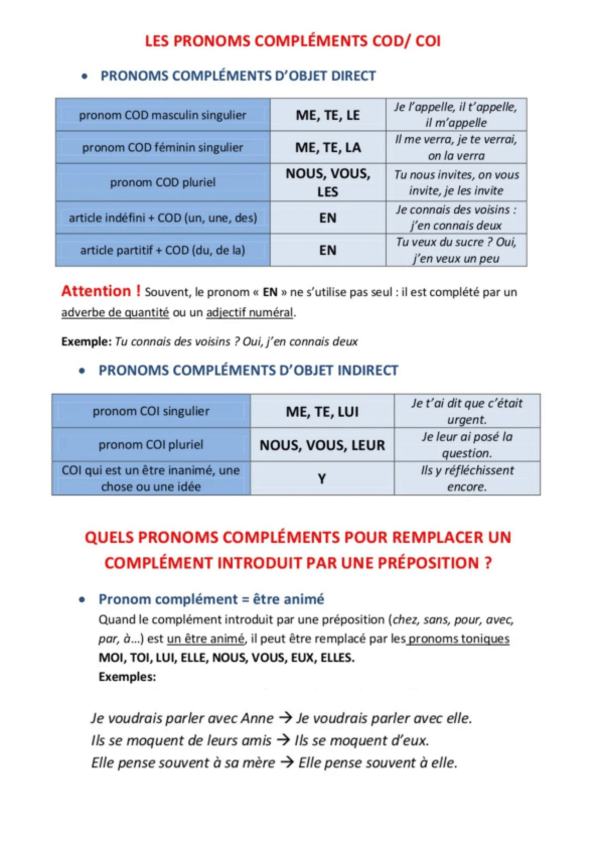 LES PRONOMS COMPLÉMENTS COD/ COI

• PRONOMS COMPLÉMENTS D'OBJET DIRECT

| pronom COD masculin singulier | ME, TE, LE | Je l'appelle, il t'appelle, il m'appelle |
|---|---|---|
| pronom COD féminin singulier | ME, TE, LA | Il me verra, je te verrai, on la verra |
| pronom COD pluriel | NOUS, VOUS, LES | Tu nous invites, on vous invite, je les invite |
| article indéfini + COD (un, une, des) | EN | Je connais des voisins : j'en connais deux |
| article partitif + COD (du, de la) | EN | Tu veux du sucre ? Oui, j'en veux un peu |

Attention ! Souvent, le pronom « EN » ne s'utilise pas seul : il est complété par un adverbe de quantité ou un adjectif numéral.

Exemple: Tu connais des voisins ? Oui, j'en connais deux

• PRONOMS COMPLÉMENTS D'OBJET INDIRECT

| pronom COI singulier | ME, TE, LUI | Je t'ai dit que c'était urgent. |
|---|---|---|
| pronom COI pluriel | NOUS, VOUS, LEUR | Je leur ai posé la question. |
| COI qui est un être inanimé, une chose ou une idée | Y | Ils y réfléchissent encore. |

QUELS PRONOMS COMPLÉMENTS POUR REMPLACER UN COMPLÉMENT INTRODUIT PAR UNE PRÉPOSITION ?

• Pronom complément = être animé
Quand le complément introduit par une préposition (chez, sans, pour, avec, par, à...) est un être animé, il peut être remplacé par les pronoms toniques MOI, TOI, LUI, ELLE, NOUS, VOUS, EUX, ELLES.
Exemples:

Je voudrais parler avec Anne → Je voudrais parler avec elle.
Ils se moquent de leurs amis → Ils se moquent d'eux.
Elle pense souvent à sa mère → Elle pense souvent à elle.